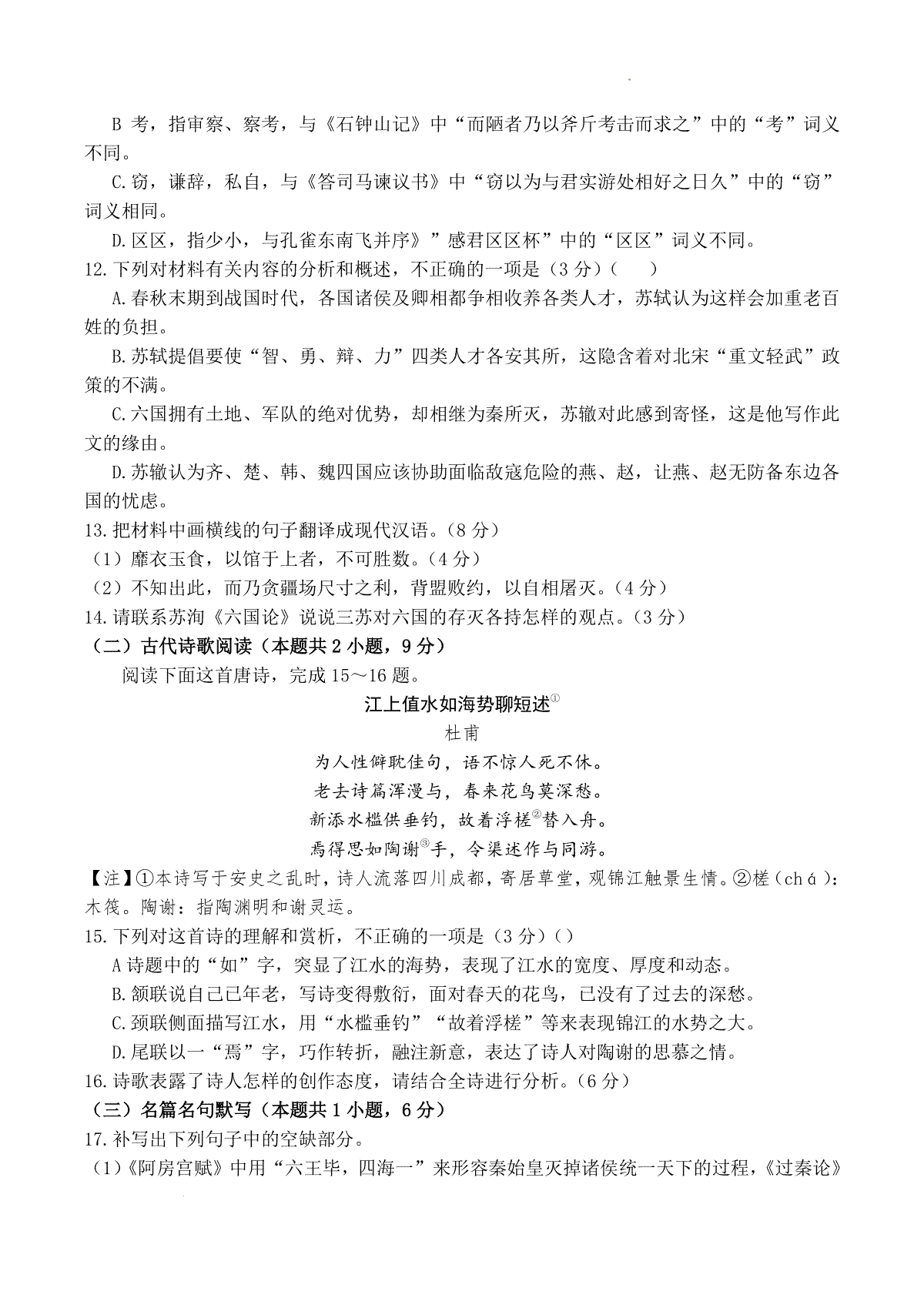 B 考，指审察、察考，与《石钟山记》中“而陋者乃以斧斤考击而求之”中的“考”词义不同。

C.窃，谦辞，私自，与《答司马谏议书》中“窃以为与君实游处相好之日久”中的“窃”词义相同。

D.区区，指少小，与孔雀东南飞并序》”感君区区杯”中的“区区”词义不同。

12.下列对材料有关内容的分析和概述，不正确的一项是（3 分）（　　）

A.春秋末期到战国时代，各国诸侯及卿相都争相收养各类人才，苏轼认为这样会加重老百姓的负担。

B.苏轼提倡要使“智、勇、辩、力”四类人才各安其所，这隐含着对北宋“重文轻武”政策的不满。

C.六国拥有土地、军队的绝对优势，却相继为秦所灭，苏辙对此感到寄怪，这是他写作此文的缘由。

D.苏辙认为齐、楚、韩、魏四国应该协助面临敌寇危险的燕、赵，让燕、赵无防备东边各国的忧虑。

13.把材料中画横线的句子翻译成现代汉语。（8 分）

（1）靡衣玉食，以馆于上者，不可胜数。（4 分）

（2）不知出此，而乃贪疆场尺寸之利，背盟败约，以自相屠灭。（4 分）

14.请联系苏洵《六国论》说说三苏对六国的存灭各持怎样的观点。（3 分）

（二）古代诗歌阅读（本题共 2 小题，9 分）

阅读下面这首唐诗，完成 15～16 题。

江上值水如海势聊短述①

杜甫

为人性僻耽佳句，语不惊人死不休。

老去诗篇浑漫与，春来花鸟莫深愁。

新添水槛供垂钓，故着浮槎②替入舟。

焉得思如陶谢③手，令渠述作与同游。

【注】①本诗写于安史之乱时，诗人流落四川成都，寄居草堂，观锦江触景生情。②槎（chá）：木筏。陶谢：指陶渊明和谢灵运。

15.下列对这首诗的理解和赏析，不正确的一项是（3 分）（）

A 诗题中的“如”字，突显了江水的海势，表现了江水的宽度、厚度和动态。

B.颔联说自己已年老，写诗变得敷衍，面对春天的花鸟，已没有了过去的深愁。

C.颈联侧面描写江水，用“水槛垂钓”“故着浮槎”等来表现锦江的水势之大。

D.尾联以一“焉”字，巧作转折，融注新意，表达了诗人对陶谢的思慕之情。

16.诗歌表露了诗人怎样的创作态度，请结合全诗进行分析。（6 分）

（三）名篇名句默写（本题共 1 小题，6 分）

17.补写出下列句子中的空缺部分。

（1）《阿房宫赋》中用“六王毕，四海一”来形容秦始皇灭掉诸侯统一天下的过程，《过秦论》